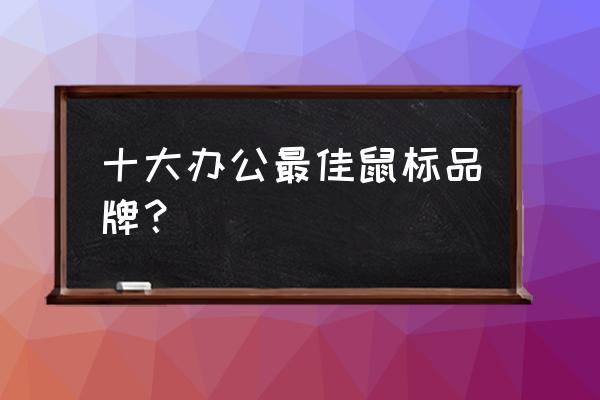 十大办公最佳鼠标品牌？